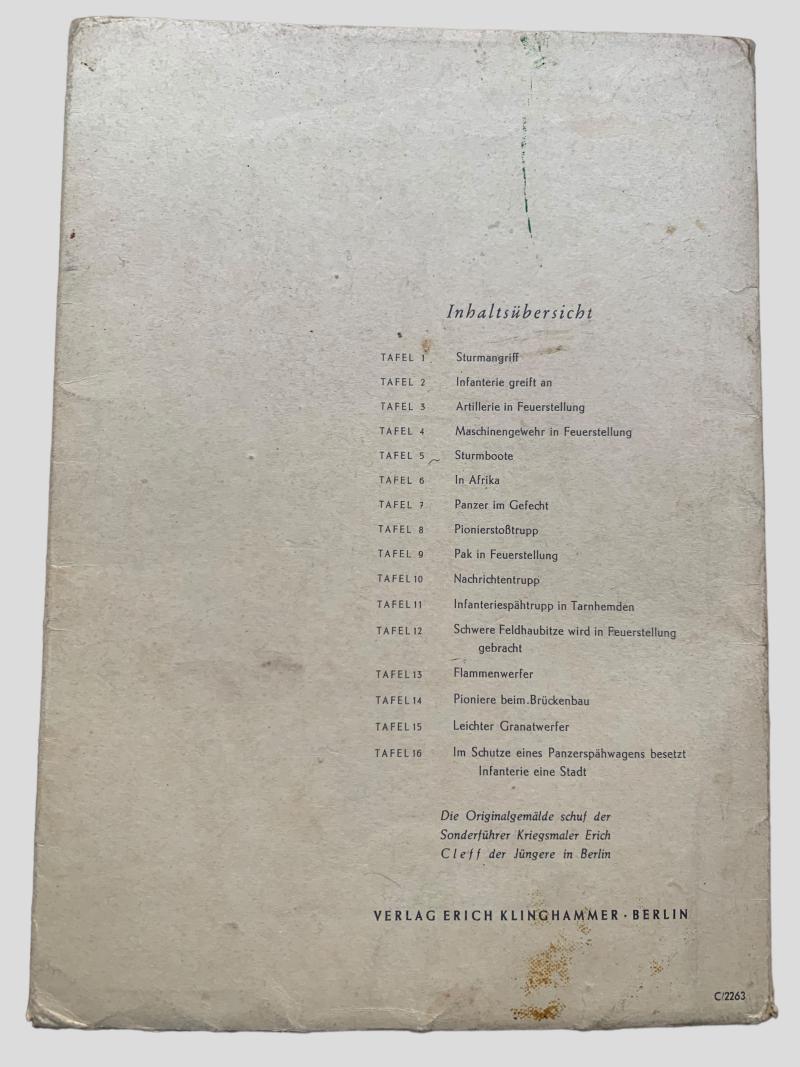 Inhaltsübersicht

TAFEL 1 Sturmangriff
TAFEL 2 Infanterie greift an
TAFEL 3 Artillerie in Feuerstellung
TAFEL 4 Maschinengewehr in Feuerstellung
TAFEL 5 Sturmboote
TAFEL 6 In Afrika
TAFEL 7 Panzer im Gefecht
TAFEL 8 Pionierstoßtrupp
TAFEL 9 Pak in Feuerstellung
TAFEL 10 Nachrichtentrupp
TAFEL 11 Infanteriespähtrupp in Tarnhemden
TAFEL 12 Schwere Feldhaubitze wird in Feuerstellung gebracht
TAFEL 13 Flammenwerfer
TAFEL 14 Pioniere beim Brückenbau
TAFEL 15 Leichter Granatwerfer
TAFEL 16 Im Schutze eines Panzerspähwagens besetzt Infanterie eine Stadt

Die Originalgemälde schuf der Sonderführer Kriegsmaler Erich Cleff der Jüngere in Berlin

VERLAG ERICH KLINGHAMMER · BERLIN

C/2263